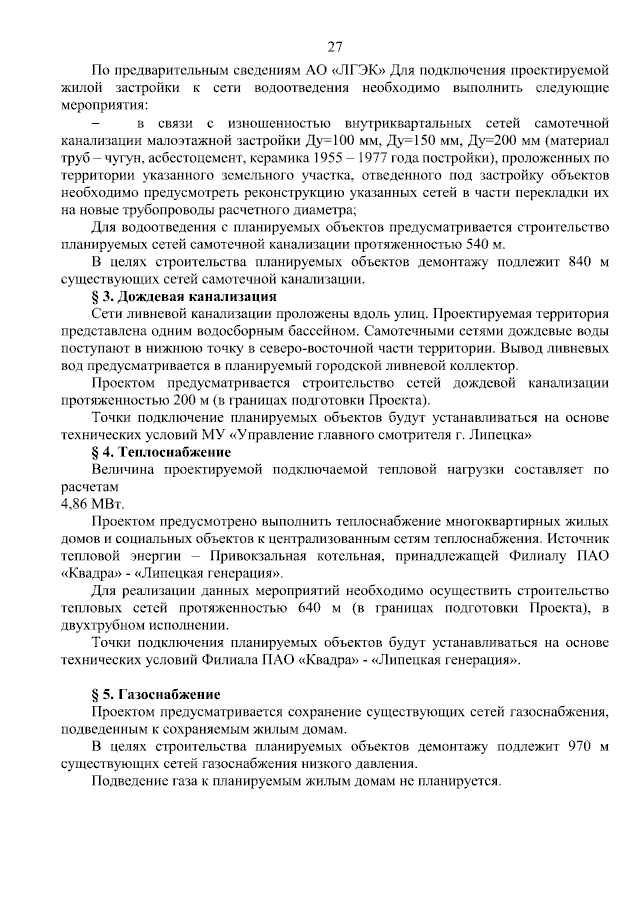 27

По предварительным сведениям АО «ЛГЭК» Для подключения проектируемой жилой застройки к сети водоотведения необходимо выполнить следующие мероприятия:

– в связи с изношенностью внутриквартальных сетей самотечной канализации малоэтажной застройки Ду=100 мм, Ду=150 мм, Ду=200 мм (материал труб – чугун, асбестоцемент, керамика 1955 – 1977 года постройки), проложенных по территории указанного земельного участка, отведенного под застройку объектов необходимо предусмотреть реконструкцию указанных сетей в части перекладки их на новые трубопроводы расчетного диаметра;

Для водоотведения с планируемых объектов предусматривается строительство планируемых сетей самотечной канализации протяженностью 540 м.

В целях строительства планируемых объектов демонтажу подлежит 840 м существующих сетей самотечной канализации.

§ 3. Дождевая канализация

Сети ливневой канализации проложены вдоль улиц. Проектируемая территория представлена одним водосборным бассейном. Самотечными сетями дождевые воды поступают в нижнюю точку в северо-восточной части территории. Вывод ливневых вод предусматривается в планируемый городской ливневой коллектор.

Проектом предусматривается строительство сетей дождевой канализации протяженностью 200 м (в границах подготовки Проекта).

Точки подключение планируемых объектов будут устанавливаться на основе технических условий МУ «Управление главного смотрителя г. Липецка»

§ 4. Теплоснабжение

Величина проектируемой подключаемой тепловой нагрузки составляет по расчетам
4,86 МВт.

Проектом предусмотрено выполнить теплоснабжение многоквартирных жилых домов и социальных объектов к централизованным сетям теплоснабжения. Источник тепловой энергии – Привокзальная котельная, принадлежащей Филиалу ПАО «Квадра» - «Липецкая генерация».

Для реализации данных мероприятий необходимо осуществить строительство тепловых сетей протяженностью 640 м (в границах подготовки Проекта), в двухтрубном исполнении.

Точки подключения планируемых объектов будут устанавливаться на основе технических условий Филиала ПАО «Квадра» - «Липецкая генерация».

§ 5. Газоснабжение

Проектом предусматривается сохранение существующих сетей газоснабжения, подведенным к сохраняемым жилым домам.

В целях строительства планируемых объектов демонтажу подлежит 970 м существующих сетей газоснабжения низкого давления.

Подведение газа к планируемым жилым домам не планируется.